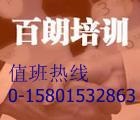 百朗培训

值班热线
0-15801532863